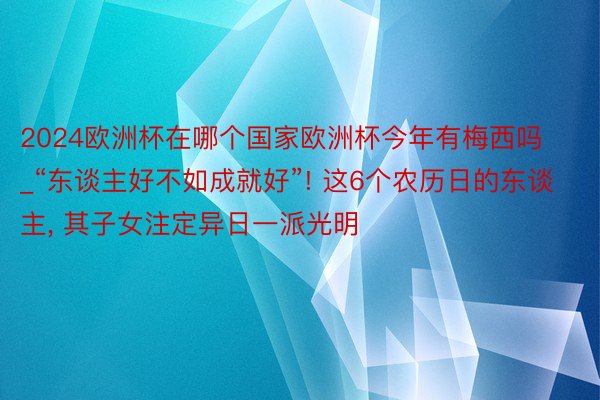 2024欧洲杯在哪个国家欧洲杯今年有梅西吗_“东谈主好不如成就好”! 这6个农历日的东谈主, 其子女注定异日一派光明